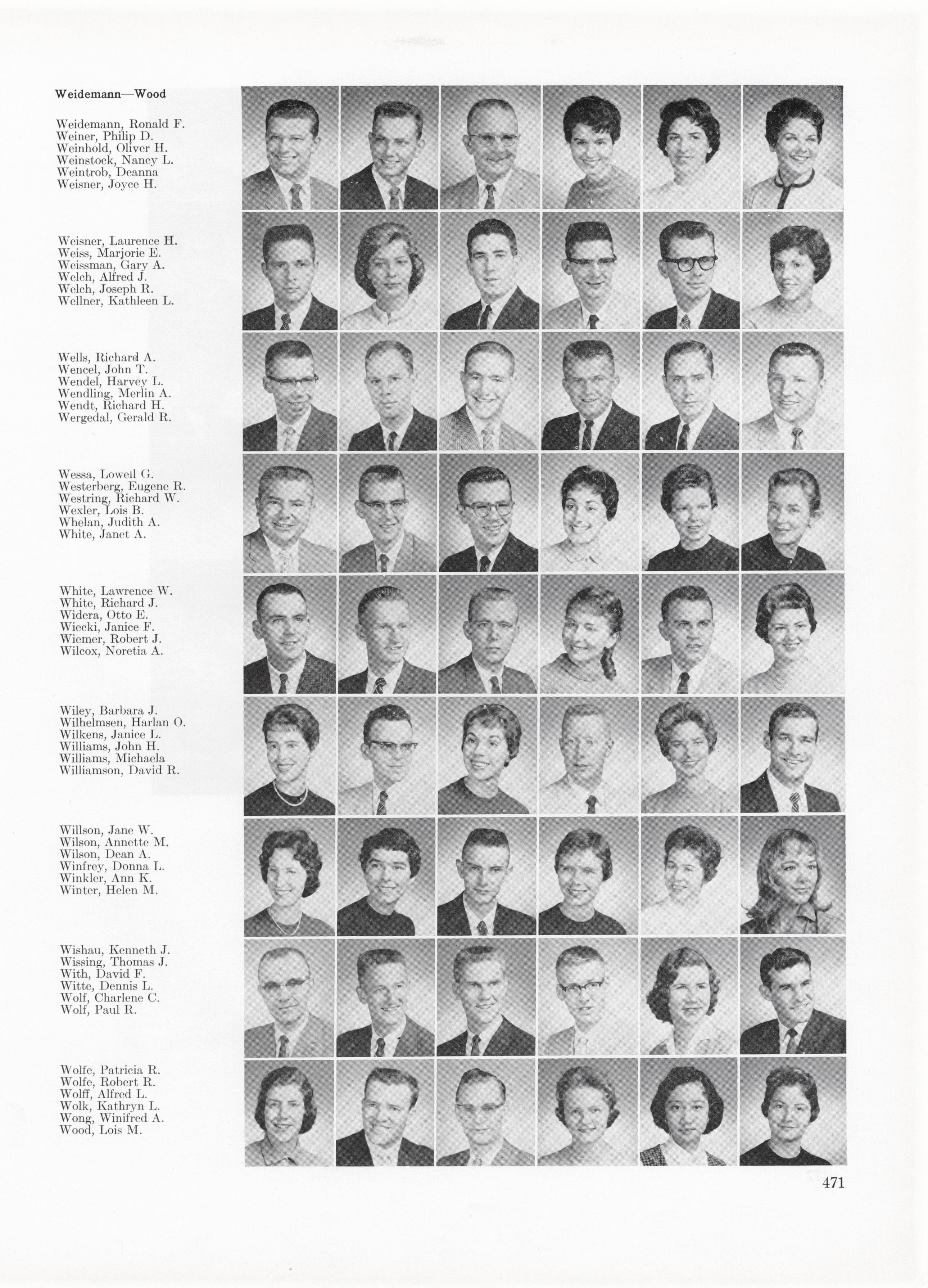 Weidemann—Wood

Weidemann, Ronald F.
Weiner, Philip D.
Weinhold, Oliver H.
Weinstock, Nancy L.
Weintrob, Deanna
Weisner, Joyce H.

Weisner, Laurence H.
Weiss, Marjorie E.
Weissman, Gary A.
Welch, Alfred J.
Welch, Joseph R.
Wellner, Kathleen L.

Wells, Richard A.
Wencel, John T.
Wendel, Harvey L.
Wendling, Merlin A.
Wendt, Richard H.
Wergedal, Gerald R.

Wessa, Lowell G.
Westerberg, Eugene R.
Westring, Richard W.
Wexler, Lois B.
Whelan, Judith A.
White, Janet A.

White, Lawrence W.
White, Richard J.
Widera, Otto E.
Wiecki, Janice F.
Wiemer, Robert J.
Wilcox, Noretia A.

Wiley, Barbara J.
Wilhelmsen, Harlan O.
Wilkens, Janice L.
Williams, John H.
Williams, Michaela
Williamson, David R.

Willson, Jane W.
Wilson, Annette M.
Wilson, Dean A.
Winfrey, Donna L.
Winkler, Ann K.
Winter, Helen M.

Wishau, Kenneth J.
Wissing, Thomas J.
With, David F.
Witte, Dennis L.
Wolf, Charlene C.
Wolf, Paul R.

Wolfe, Patricia R.
Wolfe, Robert R.
Wolff, Alfred L.
Wolk, Kathryn L.
Wong, Winifred A.
Wood, Lois M.

471